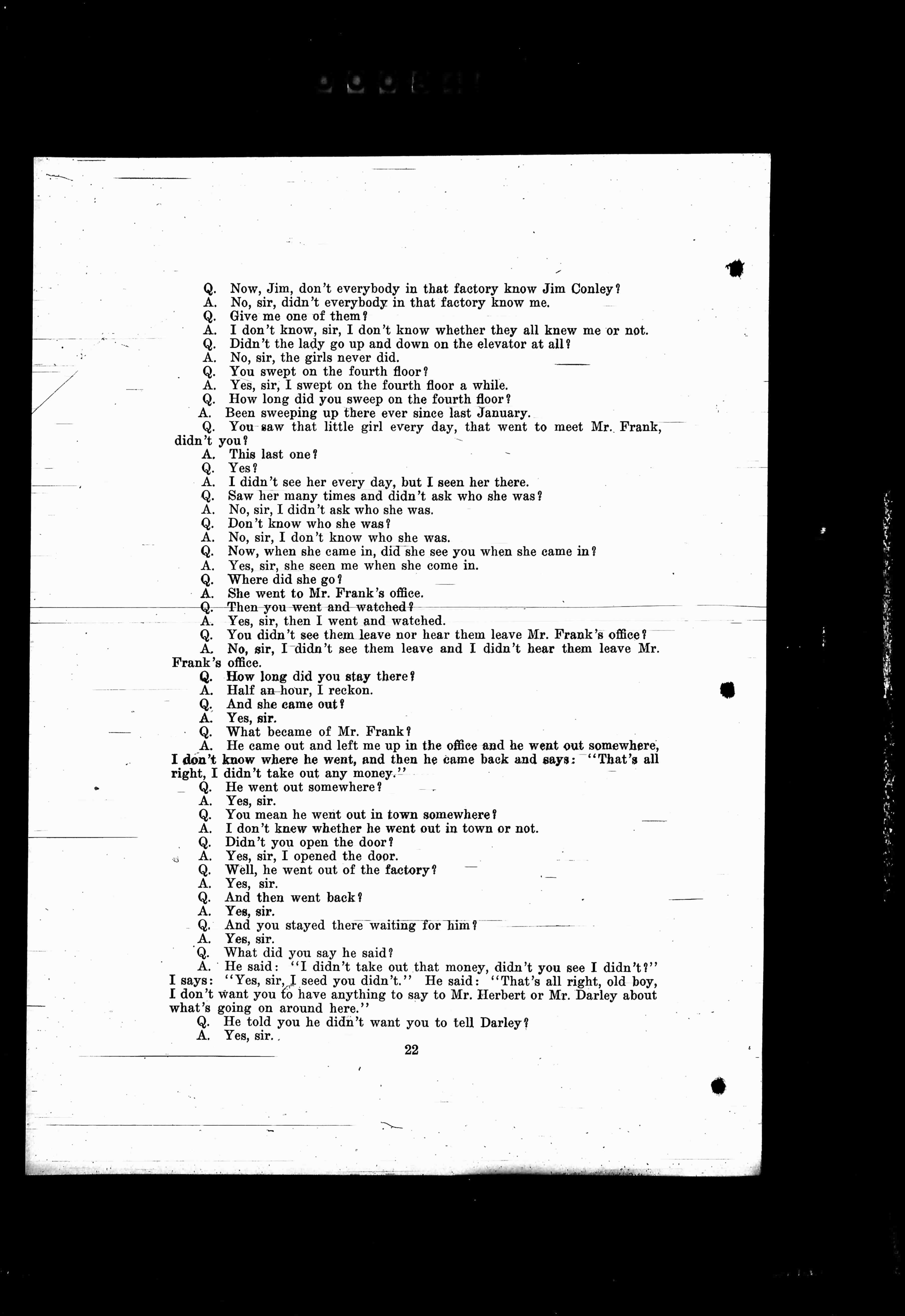 Q. Now, Jim, don't everybody in that factory know Jim Conley?
A. No, sir, didn't everybody in that factory know me.
Q. Give me one of them?
A. I don't know, sir, I don't know whether they all knew me or not.
Q. Didn't the lady go up and down on the elevator at all?
A. No, sir, the girls never did.
Q. You swept on the fourth floor?
A. Yes, sir, I swept on the fourth floor a while.
Q. How long did you sweep on the fourth floor?
A. Been sweeping up there ever since last January.
Q. You saw that little girl every day, that went to meet Mr. Frank, didn't you?
A. This last one?
Q. Yes?
A. I didn't see her every day, but I seen her there.
Q. Saw her many times and didn't ask who she was?
A. No, sir, I didn't ask who she was.
Q. Don't know who she was?
A. No, sir, I don't know who she was.
Q. Now, when she came in, did she see you when she came in?
A. Yes, sir, she seen me when she come in.
Q. Where did she go?
A. She went to Mr. Frank's office.
Q. Then you went and watched?
A. Yes, sir, then I went and watched.
Q. You didn't see them leave nor hear them leave Mr. Frank's office?
A. No, sir, I didn't see them leave and I didn't hear them leave Mr. Frank's office.
Q. How long did you stay there?
A. Half an hour, I reckon.
Q. And she came out?
A. Yes, sir.
Q. What became of Mr. Frank?
A. He came out and left me up in the office and he went out somewhere, I don't know where he went, and then he came back and says: "That's all right, I didn't take out any money."
Q. He went out somewhere?
A. Yes, sir.
Q. You mean he went out in town somewhere?
A. I don't knew whether he went out in town or not.
Q. Didn't you open the door?
A. Yes, sir, I opened the door.
Q. Well, he went out of the factory?
A. Yes, sir.
Q. And then went back?
A. Yes, sir.
Q. And you stayed there waiting for him?
A. Yes, sir.
Q. What did you say he said?
A. He said: "I didn't take out that money, didn't you see I didn't?" I says: "Yes, sir, I seed you didn't." He said: "That's all right, old boy, I don't want you to have anything to say to Mr. Herbert or Mr. Darley about what's going on around here."
Q. He told you he didn't want you to tell Darley?
A. Yes, sir.

22